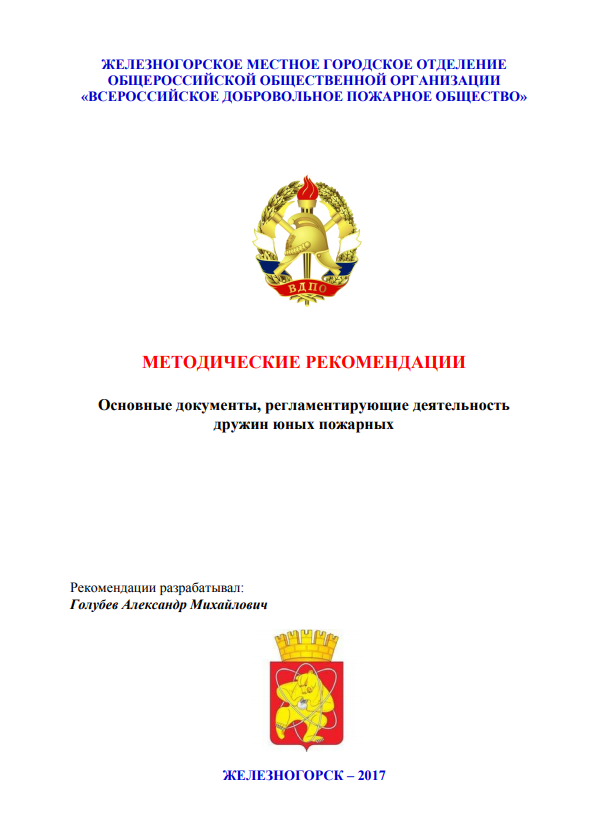 ЖЕЛЕЗНОГОРСКОЕ МЕСТНОЕ ГОРОДСКОЕ ОТДЕЛЕНИЕ
ОБЩЕРОССИЙСКОЙ ОБЩЕСТВЕННОЙ ОРГАНИЗАЦИИ
«ВСЕРОССИЙСКОЕ ДОБРОВОЛЬНОЕ ПОЖАРНОЕ ОБЩЕСТВО»

ВДПО

МЕТОДИЧЕСКИЕ РЕКОМЕНДАЦИИ

Основные документы, регламентирующие деятельность дружин юных пожарных

Рекомендации разрабатывал:
Голубев Александр Михайлович

ЖЕЛЕЗНОГОРСК – 2017